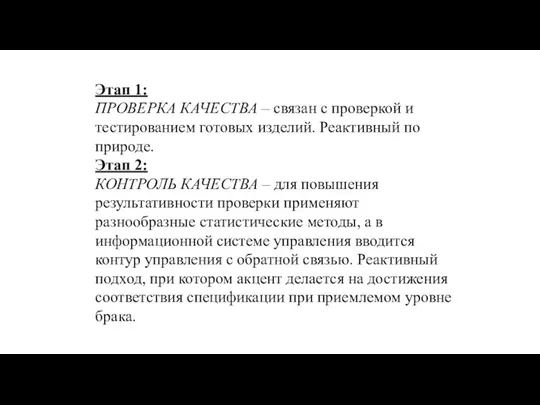 Этап 1:
ПРОВЕРКА КАЧЕСТВА – связан с проверкой и тестированием готовых изделий. Реактивный по природе.
Этап 2:
КОНТРОЛЬ КАЧЕСТВА – для повышения результативности проверки применяют разнообразные статистические методы, а в информационной системе управления вводится контур управления с обратной связью. Реактивный подход, при котором акцент делается на достижения соответствия спецификации при приемлемом уровне брака.